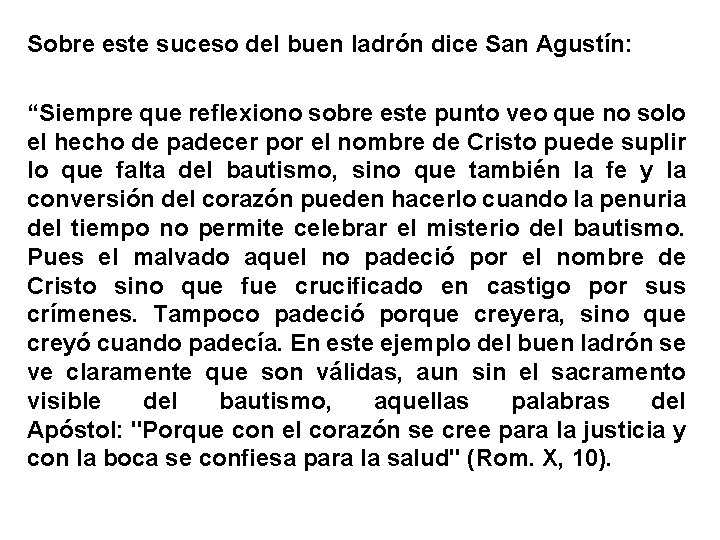 Sobre este suceso del buen ladrón dice San Agustín:

“Siempre que reflexiono sobre este punto veo que no solo el hecho de padecer por el nombre de Cristo puede suplir lo que falta del bautismo, sino que también la fe y la conversión del corazón pueden hacerlo cuando la penuria del tiempo no permite celebrar el misterio del bautismo. Pues el malvado aquel no padeció por el nombre de Cristo sino que fue crucificado en castigo por sus crímenes. Tampoco padeció porque creyera, sino que creyó cuando padecía. En este ejemplo del buen ladrón se ve claramente que son válidas, aun sin el sacramento visible del bautismo, aquellas palabras del Apóstol: "Porque con el corazón se cree para la justicia y con la boca se confiesa para la salud" (Rom. X, 10).